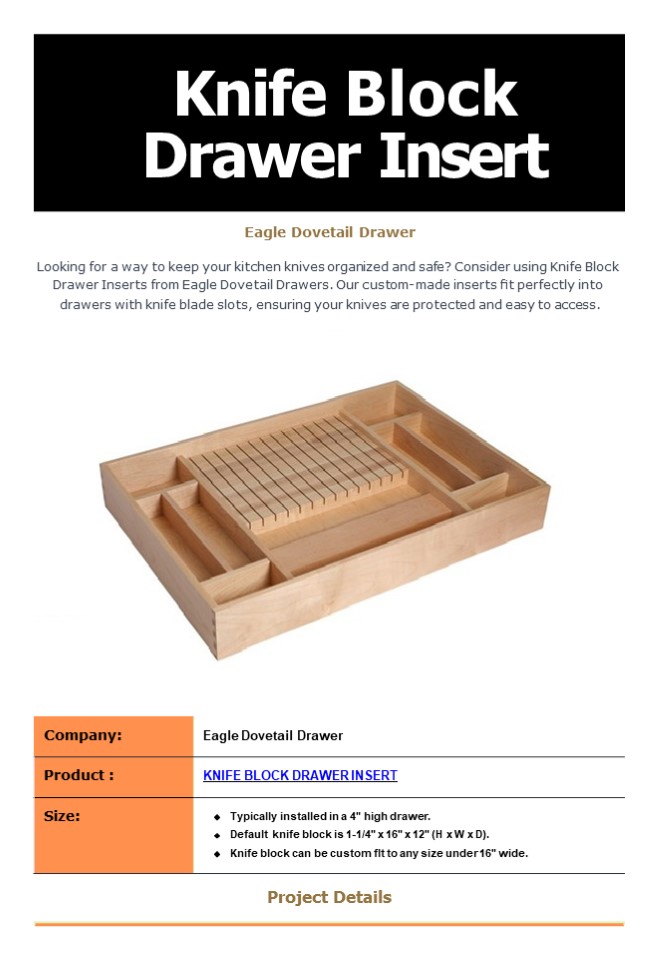 Knife Block Drawer Insert

Eagle Dovetail Drawer

Looking for a way to keep your kitchen knives organized and safe? Consider using Knife Block Drawer Inserts from Eagle Dovetail Drawers. Our custom-made inserts fit perfectly into drawers with knife blade slots, ensuring your knives are protected and easy to access.

| Company: | Eagle Dovetail Drawer |
|---|---|
| Product : | KNIFE BLOCK DRAWER INSERT |
| Size: | ◆ Typically installed in a 4" high drawer. ◆ Default knife block is 1-1/4" x 16" x 12" (H x W x D). ◆ Knife block can be custom fit to any size under 16" wide. |

Project Details